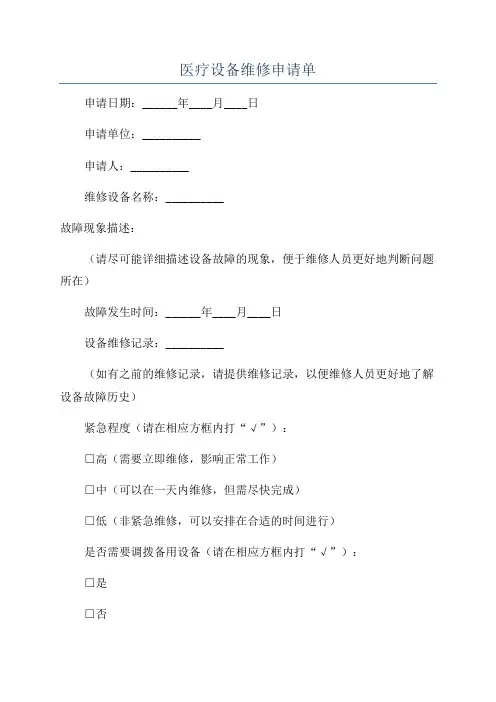 医疗设备维修申请单

申请日期：______年____月____日

申请单位：__________

申请人：__________

维修设备名称：__________

故障现象描述：

（请尽可能详细描述设备故障的现象，便于维修人员更好地判断问题所在）

故障发生时间：______年____月____日

设备维修记录：__________

（如有之前的维修记录，请提供维修记录，以便维修人员更好地了解设备故障历史）

紧急程度（请在相应方框内打“√”）：

☐高（需要立即维修，影响正常工作）

☐中（可以在一天内维修，但需尽快完成）

☐低（非紧急维修，可以安排在合适的时间进行）

是否需要调拨备用设备（请在相应方框内打“√”）：

☐是

☐否